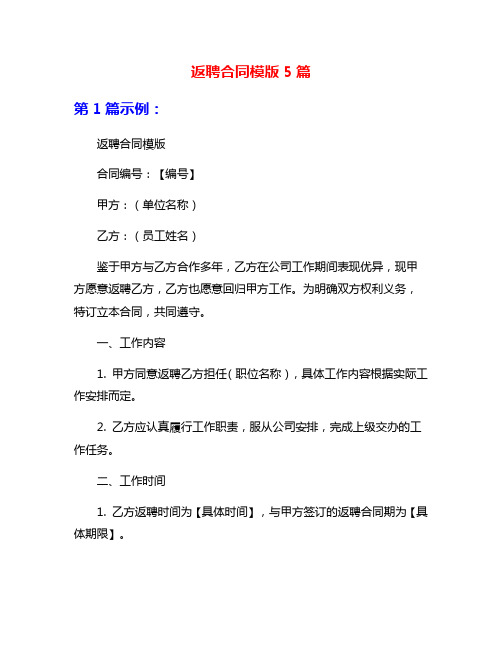 返聘合同模版 5 篇

第 1 篇示例：

返聘合同模版

合同编号：【编号】

甲方：（单位名称）

乙方：（员工姓名）

鉴于甲方与乙方合作多年，乙方在公司工作期间表现优异，现甲方愿意返聘乙方，乙方也愿意回归甲方工作。为明确双方权利义务，特订立本合同，共同遵守。

一、工作内容

1. 甲方同意返聘乙方担任（职位名称），具体工作内容根据实际工作安排而定。

2. 乙方应认真履行工作职责，服从公司安排，完成上级交办的工作任务。

二、工作时间

1. 乙方返聘时间为【具体时间】，与甲方签订的返聘合同期为【具体期限】。